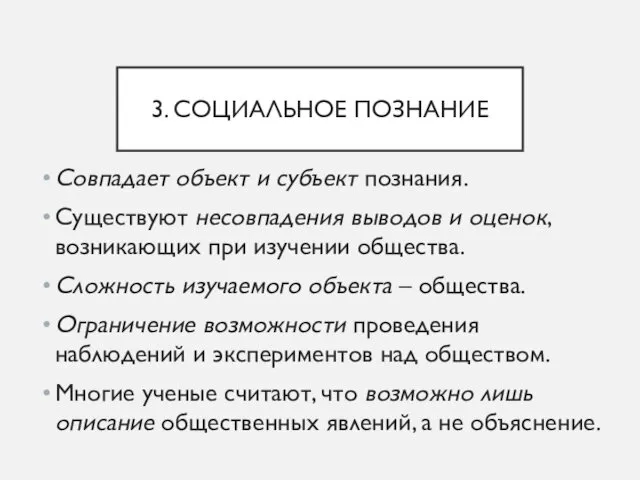 3. СОЦИАЛЬНОЕ ПОЗНАНИЕ

• Совпадает объект и субъект познания.

• Существуют несовпадения выводов и оценок, возникающих при изучении общества.

• Сложность изучаемого объекта – общества.

• Ограничение возможности проведения наблюдений и экспериментов над обществом.

• Многие ученые считают, что возможно лишь описание общественных явлений, а не объяснение.